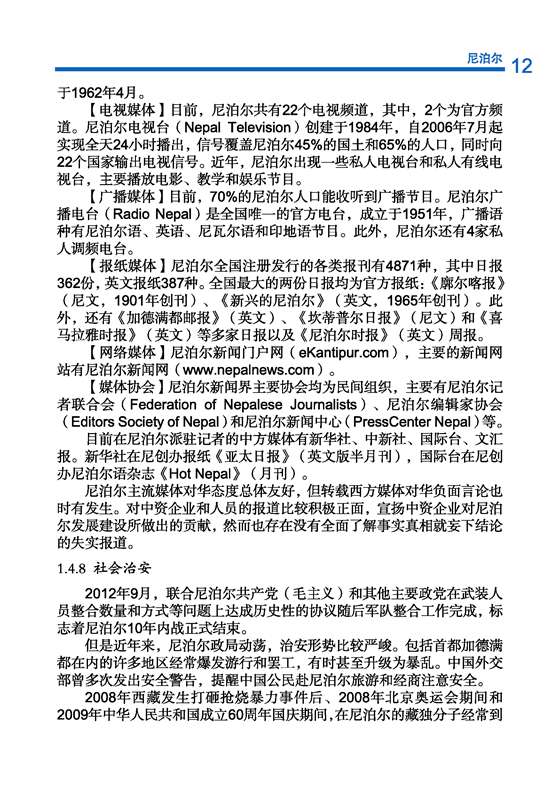 尼泊尔 12

于1962年4月。

【电视媒体】目前，尼泊尔共有22个电视频道，其中，2个为官方频道。尼泊尔电视台（Nepal Television）创建于1984年，自2006年7月起实现全天24小时播出，信号覆盖尼泊尔45%的国土和65%的人口，同时向22个国家输出电视信号。近年，尼泊尔出现一些私人电视台和私人有线电视台，主要播放电影、教学和娱乐节目。

【广播媒体】目前，70%的尼泊尔人口能收听到广播节目。尼泊尔广播电台（Radio Nepal）是全国唯一的官方电台，成立于1951年，广播语种有尼泊尔语、英语、尼瓦尔语和印地语节目。此外，尼泊尔还有4家私人调频电台。

【报纸媒体】尼泊尔全国注册发行的各类报刊有4871种，其中日报362份，英文报纸387种。全国最大的两份日报均为官方报纸：《廓尔喀报》（尼文，1901年创刊）、《新兴的尼泊尔》（英文，1965年创刊）。此外，还有《加德满都邮报》（英文）、《坎蒂普尔日报》（尼文）和《喜马拉雅时报》（英文）等多家日报以及《尼泊尔时报》（英文）周报。

【网络媒体】尼泊尔新闻门户网（eKantipur.com），主要的新闻网站有尼泊尔新闻网（www.nepalnews.com）。

【媒体协会】尼泊尔新闻界主要协会均为民间组织，主要有尼泊尔记者联合会（Federation of Nepalese Journalists）、尼泊尔编辑家协会（Editors Society of Nepal）和尼泊尔新闻中心（PressCenter Nepal）等。

目前在尼泊尔派驻记者的中方媒体有新华社、中新社、国际台、文汇报。新华社在尼创办报纸《亚太日报》（英文版半月刊），国际台在尼创办尼泊尔语杂志《Hot Nepal》（月刊）。

尼泊尔主流媒体对华态度总体友好，但转载西方媒体对华负面言论也时有发生。对中资企业和人员的报道比较积极正面，宣扬中资企业对尼泊尔发展建设所做出的贡献，然而也存在没有全面了解事实真相就妄下结论的失实报道。

1.4.8 社会治安

2012年9月，联合尼泊尔共产党（毛主义）和其他主要政党在武装人员整合数量和方式等问题上达成历史性的协议随后军队整合工作完成，标志着尼泊尔10年内战正式结束。

但是近年来，尼泊尔政局动荡，治安形势比较严峻。包括首都加德满都在内的许多地区经常爆发游行和罢工，有时甚至升级为暴乱。中国外交部曾多次发出安全警告，提醒中国公民赴尼泊尔旅游和经商注意安全。

2008年西藏发生打砸抢烧暴力事件后、2008年北京奥运会期间和2009年中华人民共和国成立60周年国庆期间，在尼泊尔的藏独分子经常到